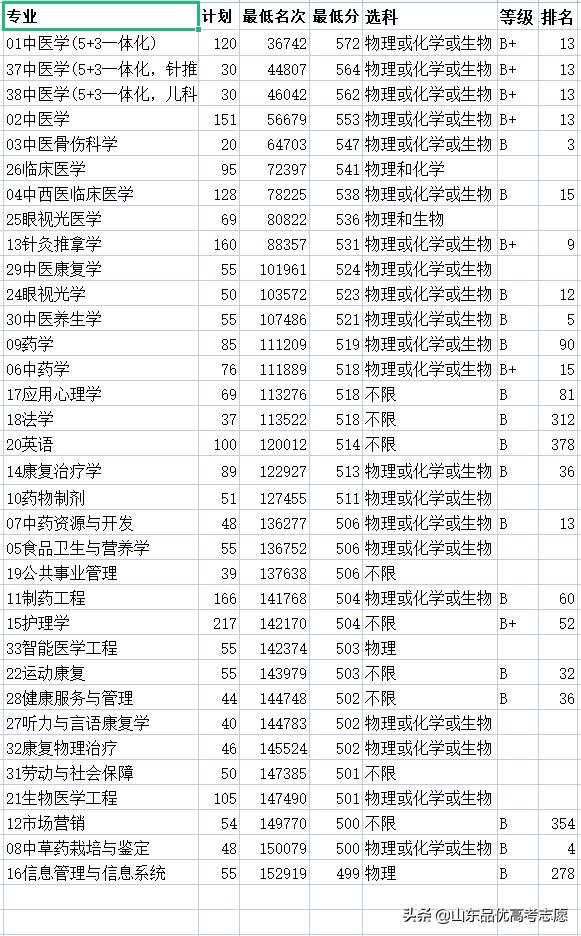 | 专业 | 计划 | 最低名次 | 最低分 | 选科 | 等级 | 排名 |
|---|---|---|---|---|---|---|
| 01中医学(5+3一体化) | 120 | 36742 | 572 | 物理或化学或生物 | B+ | 13 |
| 37中医学(5+3一体化，针推 | 30 | 44807 | 564 | 物理或化学或生物 | B+ | 13 |
| 38中医学(5+3一体化，儿科 | 30 | 46042 | 562 | 物理或化学或生物 | B+ | 13 |
| 02中医学 | 151 | 56679 | 553 | 物理或化学或生物 | B+ | 13 |
| 03中医骨伤科学 | 20 | 64703 | 547 | 物理或化学或生物 | B | 3 |
| 26临床医学 | 95 | 72397 | 541 | 物理和化学 | | |
| 04中西医临床医学 | 128 | 78225 | 538 | 物理或化学或生物 | B | 15 |
| 25眼视光医学 | 69 | 80822 | 536 | 物理和生物 | | |
| 13针灸推拿学 | 160 | 88357 | 531 | 物理或化学或生物 | B+ | 9 |
| 29中医康复学 | 55 | 101961 | 524 | 物理或化学或生物 | | |
| 24眼视光学 | 50 | 103572 | 523 | 物理或化学或生物 | B | 12 |
| 30中医养生学 | 55 | 107486 | 521 | 物理或化学或生物 | B | 5 |
| 09药学 | 85 | 111209 | 519 | 物理或化学或生物 | B | 90 |
| 06中药学 | 76 | 111889 | 518 | 物理或化学或生物 | B+ | 15 |
| 17应用心理学 | 69 | 113276 | 518 | 不限 | B | 81 |
| 18法学 | 37 | 113522 | 518 | 不限 | B | 312 |
| 20英语 | 100 | 120012 | 514 | 不限 | B | 378 |
| 14康复治疗学 | 89 | 122927 | 513 | 物理或化学或生物 | B | 36 |
| 10药物制剂 | 51 | 127455 | 511 | 物理或化学或生物 | | |
| 07中药资源与开发 | 48 | 136277 | 506 | 物理或化学或生物 | B | 13 |
| 05食品卫生与营养学 | 55 | 136752 | 506 | 物理或化学或生物 | | |
| 19公共事业管理 | 39 | 137638 | 506 | 不限 | | |
| 11制药工程 | 166 | 141768 | 504 | 物理或化学或生物 | B | 60 |
| 15护理学 | 217 | 142170 | 504 | 不限 | B+ | 52 |
| 33智能医学工程 | 55 | 142374 | 503 | 物理 | | |
| 22运动康复 | 55 | 143979 | 503 | 不限 | B | 32 |
| 28健康服务与管理 | 44 | 144748 | 502 | 不限 | B | 36 |
| 27听力与言语康复学 | 40 | 144783 | 502 | 物理或化学或生物 | | |
| 32康复物理治疗 | 46 | 145524 | 502 | 物理或化学或生物 | | |
| 31劳动与社会保障 | 50 | 147385 | 501 | 不限 | | |
| 21生物医学工程 | 105 | 147490 | 501 | 物理或化学或生物 | | |
| 12市场营销 | 54 | 149770 | 500 | 不限 | B | 354 |
| 08中草药栽培与鉴定 | 48 | 150079 | 500 | 物理或化学或生物 | B | 4 |
| 16信息管理与信息系统 | 55 | 152919 | 499 | 物理 | B | 278 |

头条 @山东品优高考志愿